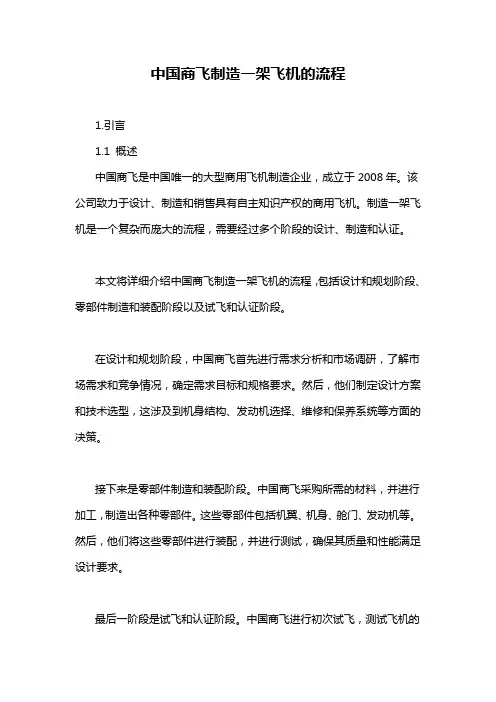 中国商飞制造一架飞机的流程

1.引言

1.1 概述

中国商飞是中国唯一的大型商用飞机制造企业，成立于 2008 年。该公司致力于设计、制造和销售具有自主知识产权的商用飞机。制造一架飞机是一个复杂而庞大的流程，需要经过多个阶段的设计、制造和认证。

本文将详细介绍中国商飞制造一架飞机的流程，包括设计和规划阶段、零部件制造和装配阶段以及试飞和认证阶段。

在设计和规划阶段，中国商飞首先进行需求分析和市场调研，了解市场需求和竞争情况，确定需求目标和规格要求。然后，他们制定设计方案和技术选型，这涉及到机身结构、发动机选择、维修和保养系统等方面的决策。

接下来是零部件制造和装配阶段。中国商飞采购所需的材料，并进行加工，制造出各种零部件。这些零部件包括机翼、机身、舱门、发动机等。然后，他们将这些零部件进行装配，并进行测试，确保其质量和性能满足设计要求。

最后一阶段是试飞和认证阶段。中国商飞进行初次试飞，测试飞机的